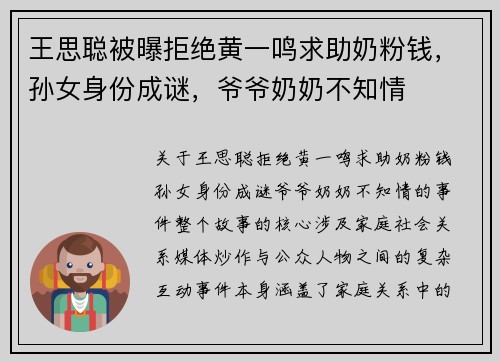 王思聪被曝拒绝黄一鸣求助奶粉钱，孙女身份成谜，爷爷奶奶不知情

关于王思聪拒绝黄一鸣求助奶粉钱孙女身份成谜爷爷奶奶不知情的事件整个故事的核心涉及家庭社会关系媒体炒作与公众人物之间的复杂互动事件本身涵盖了家庭关系中的